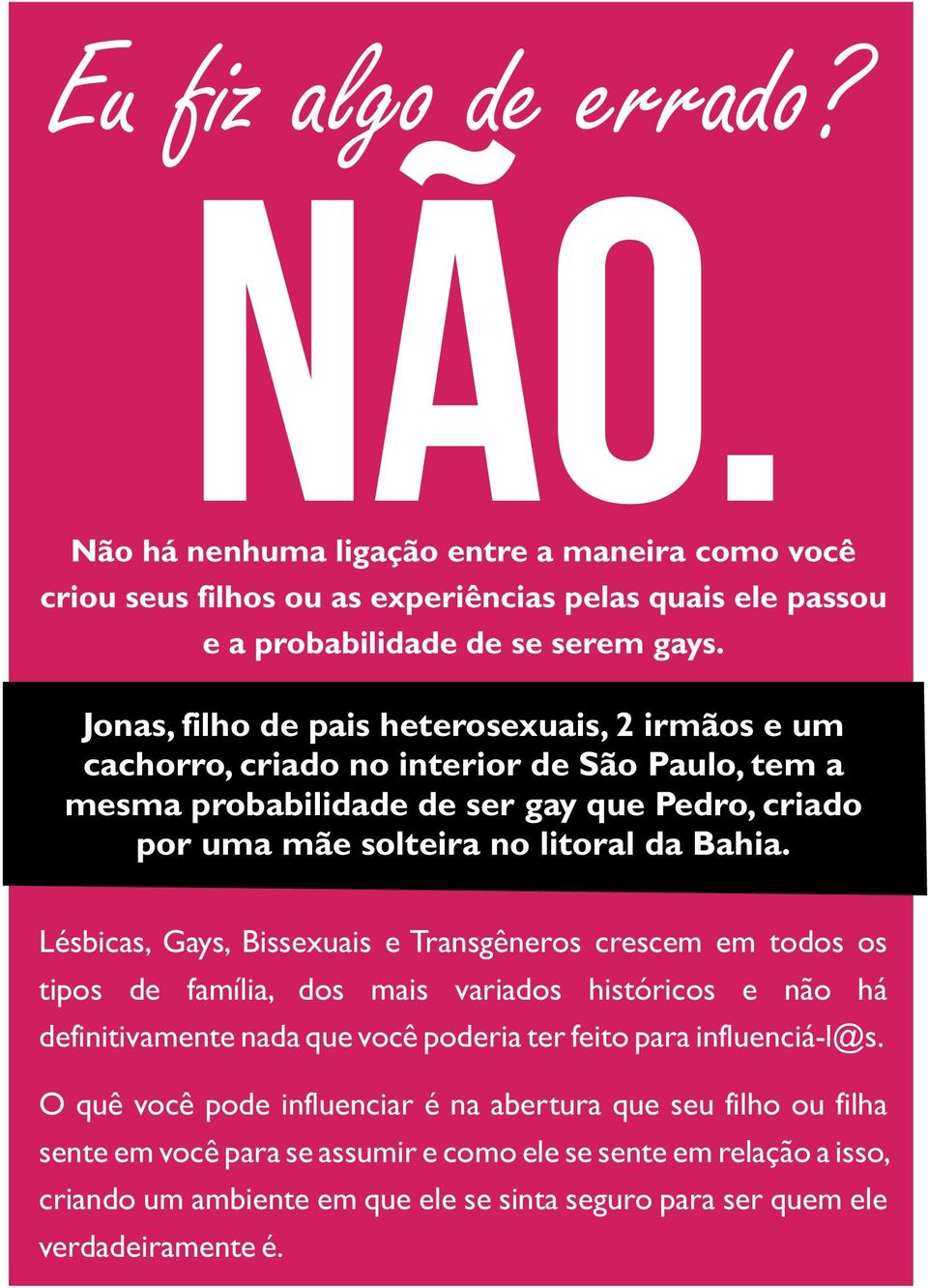 Eu fiz algo de errado?

NÃO.

Não há nenhuma ligação entre a maneira como você criou seus filhos ou as experiências pelas quais ele passou e a probabilidade de se serem gays.

Jonas, filho de pais heterosexuais, 2 irmãos e um cachorro, criado no interior de São Paulo, tem a mesma probabilidade de ser gay que Pedro, criado por uma mãe solteira no litoral da Bahia.

Lésbicas, Gays, Bissexuais e Transgêneros crescem em todos os tipos de família, dos mais variados históricos e não há definitivamente nada que você poderia ter feito para influenciá-l@s.

O quê você pode influenciar é na abertura que seu filho ou filha sente em você para se assumir e como ele se sente em relação a isso, criando um ambiente em que ele se sinta seguro para ser quem ele verdadeiramente é.